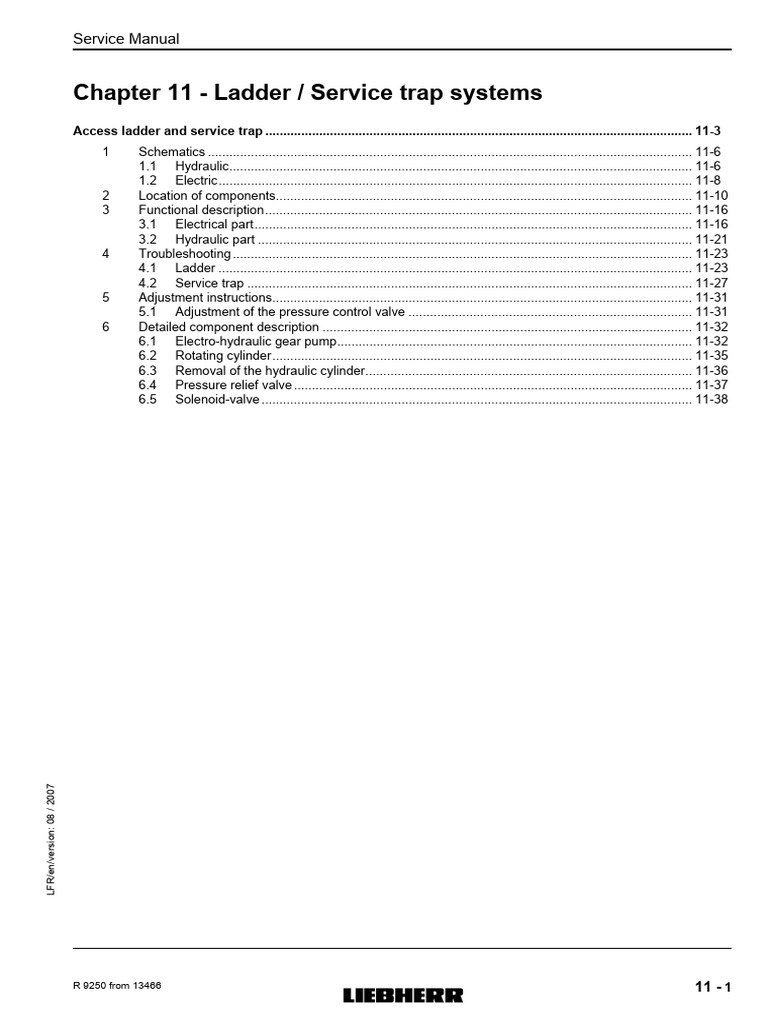 Service Manual

Chapter 11 - Ladder / Service trap systems

Access ladder and service trap 11-3
1 Schematics 11-6
1.1 Hydraulic 11-6
1.2 Electric 11-8
2 Location of components 11-10
3 Functional description 11-16
3.1 Electrical part 11-16
3.2 Hydraulic part 11-21
4 Troubleshooting 11-23
4.1 Ladder 11-23
4.2 Service trap 11-27
5 Adjustment instructions 11-31
5.1 Adjustment of the pressure control valve 11-31
6 Detailed component description 11-32
6.1 Electro-hydraulic gear pump 11-32
6.2 Rotating cylinder 11-35
6.3 Removal of the hydraulic cylinder 11-36
6.4 Pressure relief valve 11-37
6.5 Solenoid-valve 11-38

LFR/en/version: 08 / 2007

R 9250 from 13466

LIEBHERR

11 - 1